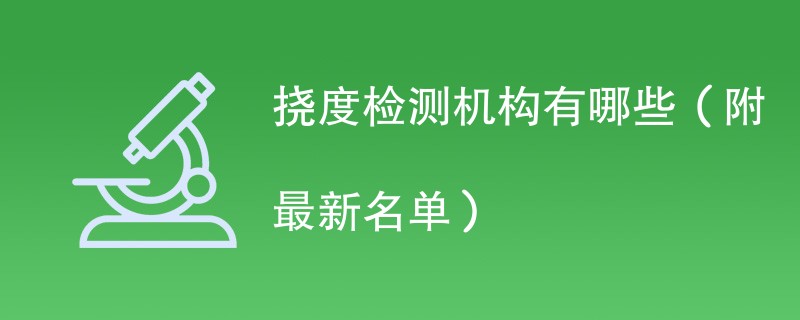 挠度检测机构有哪些（附最新名单）